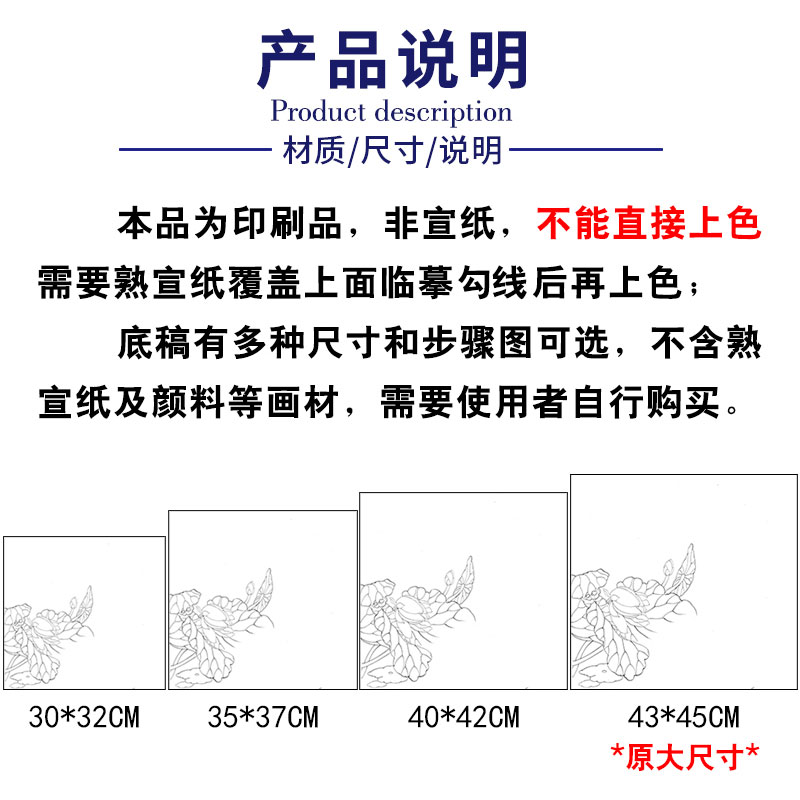 产品说明
Product description
材质/尺寸/说明

本品为印刷品，非宣纸，不能直接上色需要熟宣纸覆盖上面临摹勾线后再上色；

底稿有多种尺寸和步骤图可选，不含熟宣纸及颜料等画材，需要使用者自行购买。

30*32CM

35*37CM

40*42CM

43*45CM
*原大尺寸*